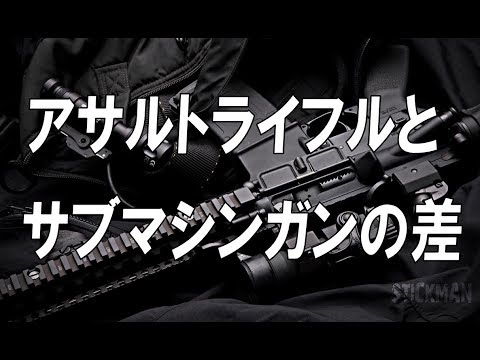 アサルトライフルと
サブマシンガンの差

STICKMAN